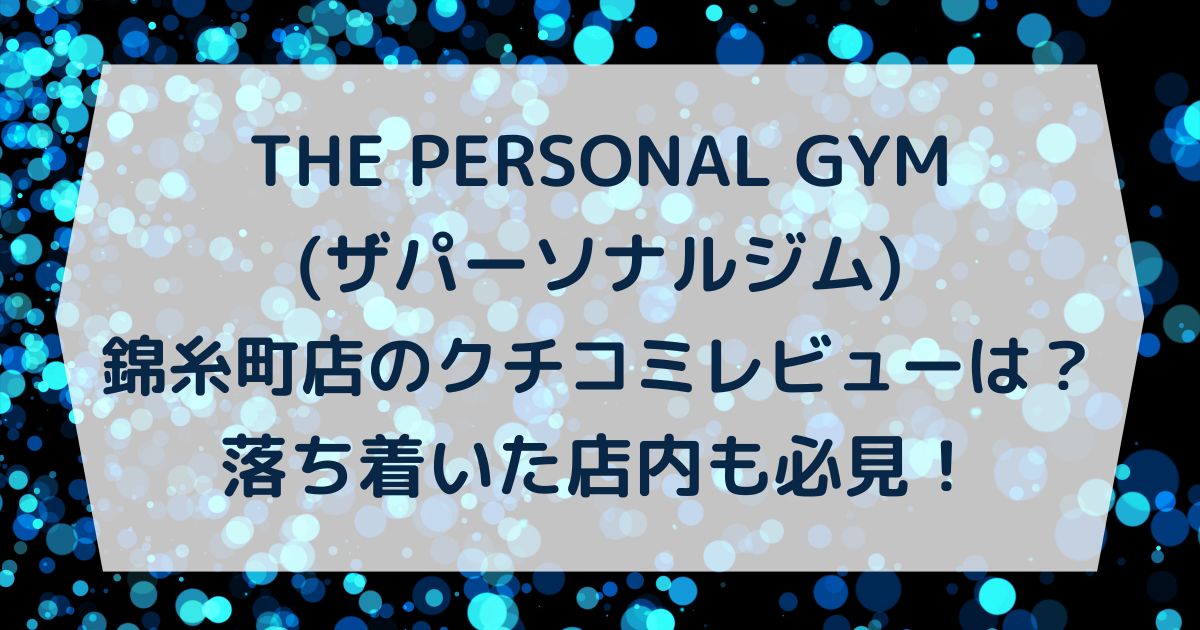 THE PERSONAL GYM
(ザパーソナルジム)
錦糸町店のクチコミレビューは？
落ち着いた店内も必見！